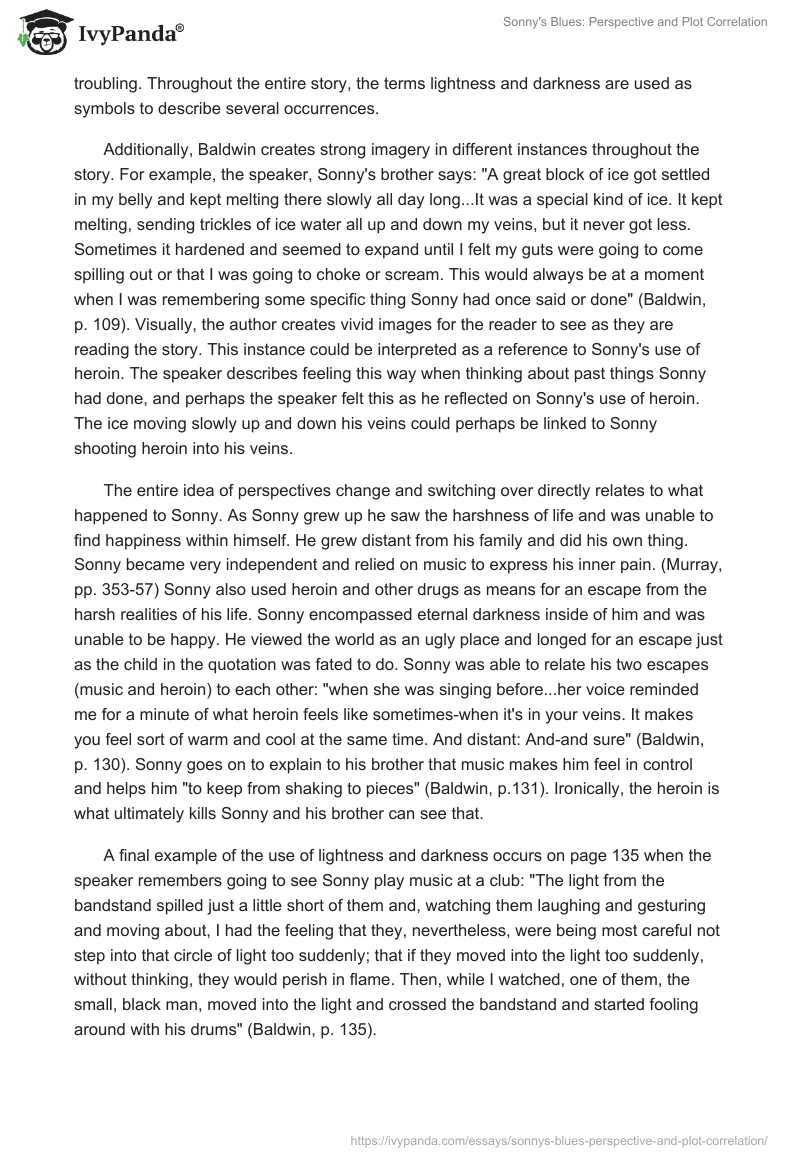 IvyPanda®

Sonny's Blues: Perspective and Plot Correlation

troubling. Throughout the entire story, the terms lightness and darkness are used as symbols to describe several occurrences.

Additionally, Baldwin creates strong imagery in different instances throughout the story. For example, the speaker, Sonny's brother says: "A great block of ice got settled in my belly and kept melting there slowly all day long...It was a special kind of ice. It kept melting, sending trickles of ice water all up and down my veins, but it never got less. Sometimes it hardened and seemed to expand until I felt my guts were going to come spilling out or that I was going to choke or scream. This would always be at a moment when I was remembering some specific thing Sonny had once said or done" (Baldwin, p. 109). Visually, the author creates vivid images for the reader to see as they are reading the story. This instance could be interpreted as a reference to Sonny's use of heroin. The speaker describes feeling this way when thinking about past things Sonny had done, and perhaps the speaker felt this as he reflected on Sonny's use of heroin. The ice moving slowly up and down his veins could perhaps be linked to Sonny shooting heroin into his veins.

The entire idea of perspectives change and switching over directly relates to what happened to Sonny. As Sonny grew up he saw the harshness of life and was unable to find happiness within himself. He grew distant from his family and did his own thing. Sonny became very independent and relied on music to express his inner pain. (Murray, pp. 353-57) Sonny also used heroin and other drugs as means for an escape from the harsh realities of his life. Sonny encompassed eternal darkness inside of him and was unable to be happy. He viewed the world as an ugly place and longed for an escape just as the child in the quotation was fated to do. Sonny was able to relate his two escapes (music and heroin) to each other: "when she was singing before...her voice reminded me for a minute of what heroin feels like sometimes-when it's in your veins. It makes you feel sort of warm and cool at the same time. And distant: And-and sure" (Baldwin, p. 130). Sonny goes on to explain to his brother that music makes him feel in control and helps him "to keep from shaking to pieces" (Baldwin, p.131). Ironically, the heroin is what ultimately kills Sonny and his brother can see that.

A final example of the use of lightness and darkness occurs on page 135 when the speaker remembers going to see Sonny play music at a club: "The light from the bandstand spilled just a little short of them and, watching them laughing and gesturing and moving about, I had the feeling that they, nevertheless, were being most careful not step into that circle of light too suddenly; that if they moved into the light too suddenly, without thinking, they would perish in flame. Then, while I watched, one of them, the small, black man, moved into the light and crossed the bandstand and started fooling around with his drums" (Baldwin, p. 135).

https://ivypanda.com/essays/sonnys-blues-perspective-and-plot-correlation/